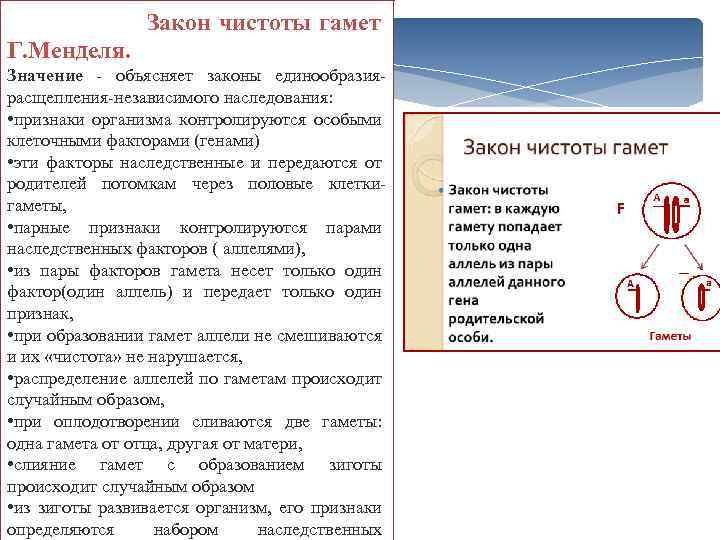 Закон чистоты гамет Г.Менделя.

Значение - объясняет законы единообразия-расщепления-независимого наследования:

•признаки организма контролируются особыми клеточными факторами (генами)

•эти факторы наследственные и передаются от родителей потомкам через половые клетки-гаметы,

•парные признаки контролируются парами наследственных факторов ( аллелями),

•из пары факторов гамета несет только один фактор(один аллель) и передает только один признак,

•при образовании гамет аллели не смешиваются и их «чистота» не нарушается,

•распределение аллелей по гаметам происходит случайным образом,

•при оплодотворении сливаются две гаметы: одна гамета от отца, другая от матери,

•слияние гамет с образованием зиготы происходит случайным образом

•из зиготы развивается организм, его признаки определяются набором наследственных

Закон чистоты гамет

• Закон чистоты гамет: в каждую гамету попадает только одна аллель из пары аллелей данного гена родительской особи.

F

A

a

A

a

Гаметы